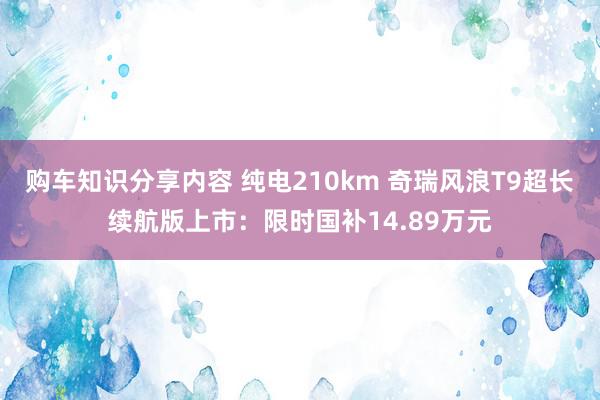 购车知识分享内容 纯电210km 奇瑞风浪T9超长续航版上市：限时国补14.89万元